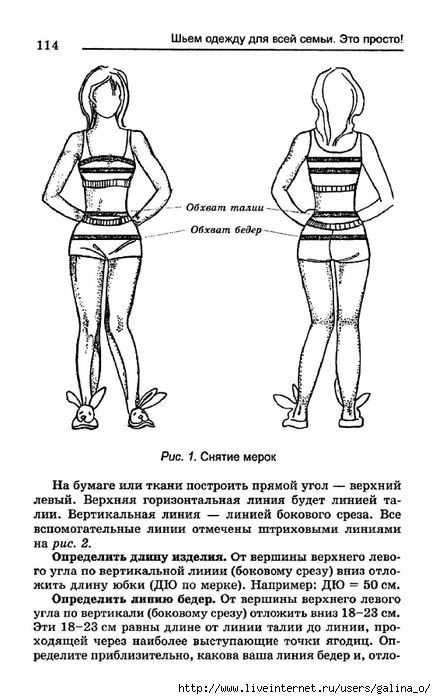 114

Шьем одежду для всей семьи. Это просто!

Обхват талии

Обхват бедер

Рис. 1. Снятие мерок

На бумаге или ткани построить прямой угол — верхний левый. Верхняя горизонтальная линия будет линией талии. Вертикальная линия — линией бокового среза. Все вспомогательные линии отмечены штриховыми линиями на рис. 2.

Определить длину изделия. От вершины верхнего левого угла по вертикальной линии (боковому срезу) вниз отложить длину юбки (ДЮ по мерке). Например: ДЮ = 50 см.

Определить линию бедер. От вершины верхнего левого угла по вертикали (боковому срезу) отложить вниз 18–23 см. Эти 18–23 см равны длине от линии талии до линии, проходящей через наиболее выступающие точки ягодиц. Определите приблизительно, какова ваша линия бедер и, отло-

http://www.liveinternet.ru/users/galina_o/